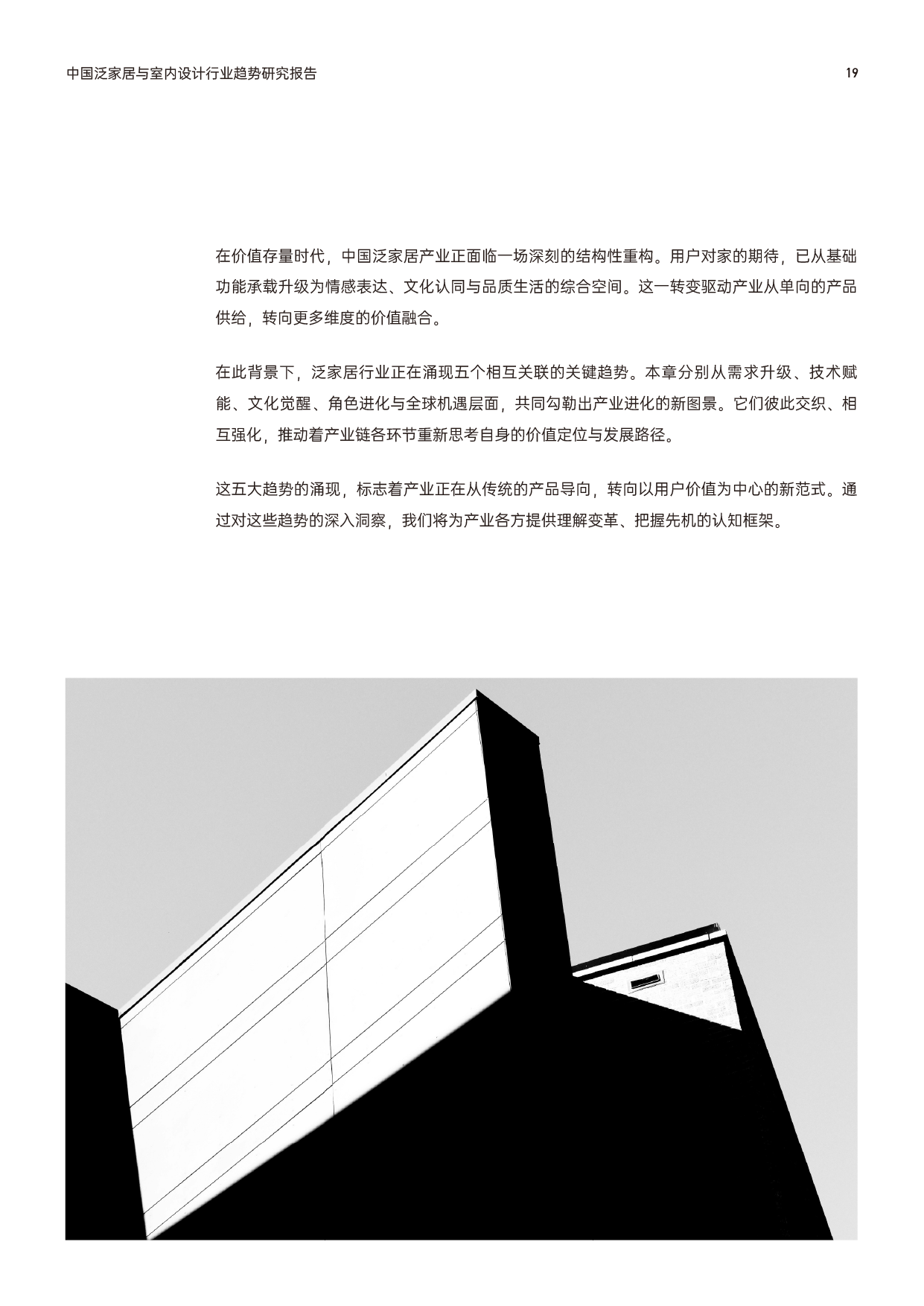 中国泛家居与室内设计行业趋势研究报告

19

在价值存量时代，中国泛家居产业正面临一场深刻的结构性重构。用户对家的期待，已从基础功能承载升级为情感表达、文化认同与品质生活的综合空间。这一转变驱动产业从单向的产品供给，转向更多维度的价值融合。

在此背景下，泛家居行业正在涌现五个相互关联的关键趋势。本章分别从需求升级、技术赋能、文化觉醒、角色进化与全球机遇层面，共同勾勒出产业进化的新图景。它们彼此交织、相互强化，推动着产业链各环节重新思考自身的价值定位与发展路径。

这五大趋势的涌现，标志着产业正在从传统的产品导向，转向以用户价值为中心的新范式。通过对这些趋势的深入洞察，我们将为产业各方提供理解变革、把握先机的认知框架。